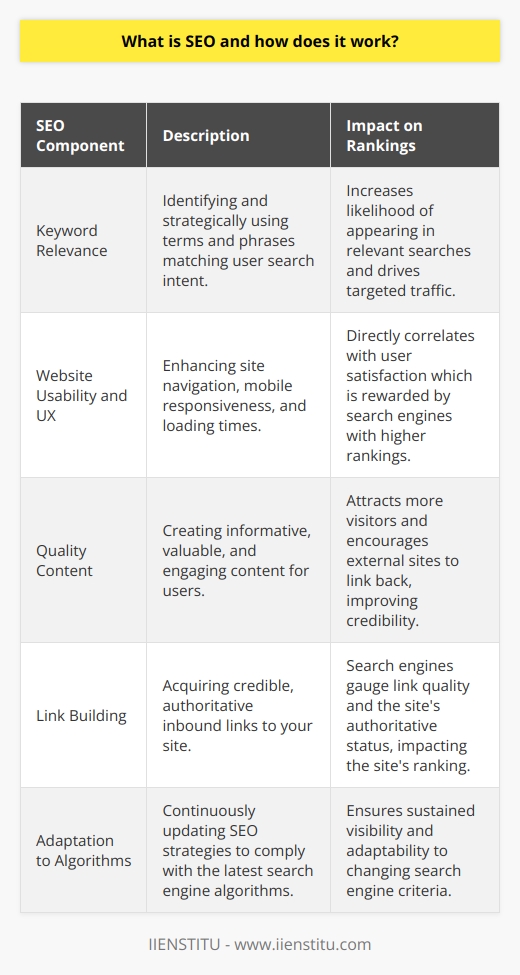 What is SEO and how does it work?

| SEO Component | Description | Impact on Rankings |
|---|---|---|
| Keyword Relevance | Identifying and strategically using terms and phrases matching user search intent. | Increases likelihood of appearing in relevant searches and drives targeted traffic. |
| Website Usability and UX | Enhancing site navigation, mobile responsiveness, and loading times. | Directly correlates with user satisfaction which is rewarded by search engines with higher rankings. |
| Quality Content | Creating informative, valuable, and engaging content for users. | Attracts more visitors and encourages external sites to link back, improving credibility. |
| Link Building | Acquiring credible, authoritative inbound links to your site. | Search engines gauge link quality and the site's authoritative status, impacting the site's ranking. |
| Adaptation to Algorithms | Continuously updating SEO strategies to comply with the latest search engine algorithms. | Ensures sustained visibility and adaptability to changing search engine criteria. |

IIENSTITU - www.iienstitu.com